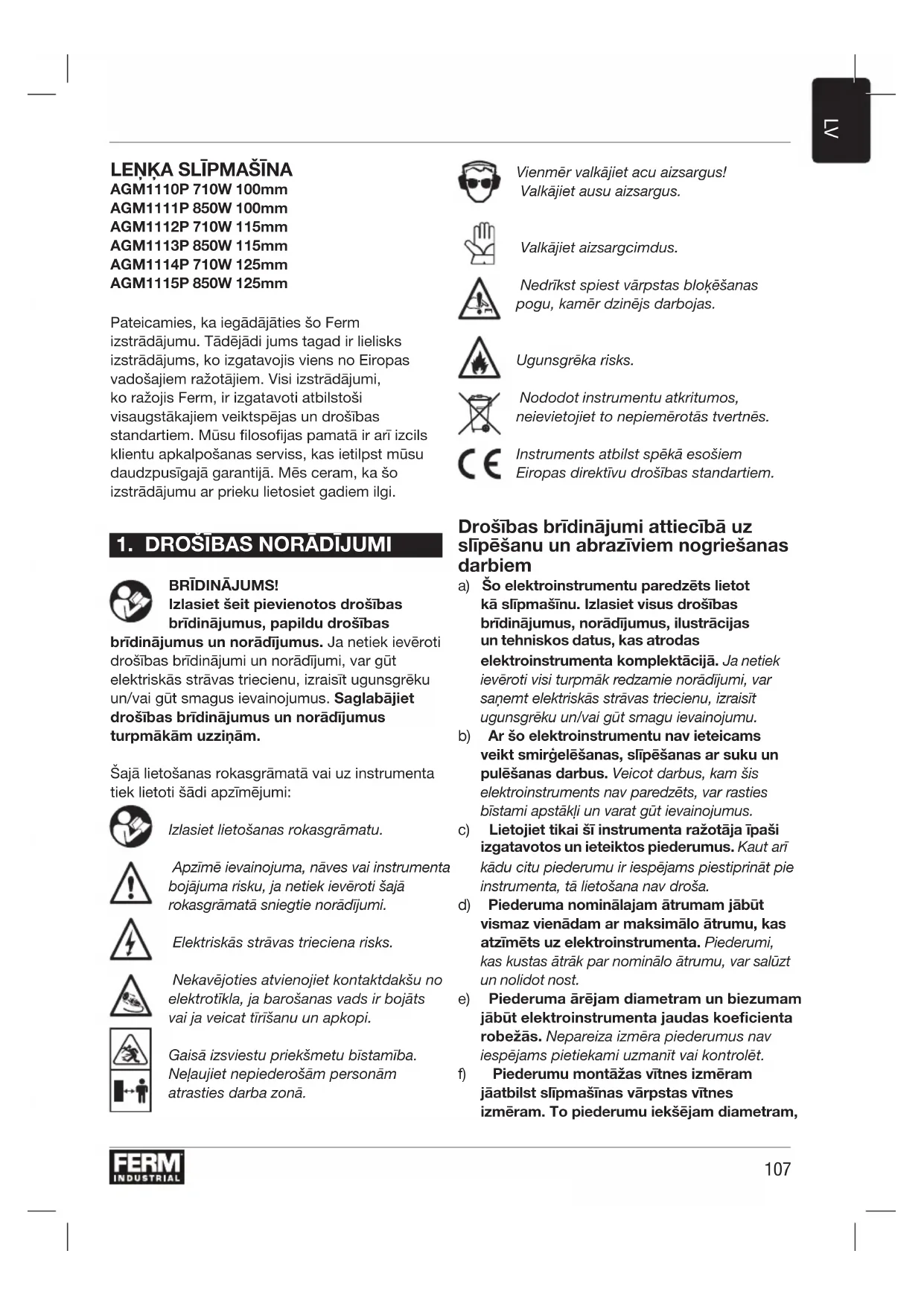 LV

LEŅĶA SLĪPMAŠĪNA
AGM1110P 710W 100mm
AGM1111P 850W 100mm
AGM1112P 710W 115mm
AGM1113P 850W 115mm
AGM1114P 710W 125mm
AGM1115P 850W 125mm

Pateicamies, ka iegādājāties šo Ferm izstrādājumu. Tādējādi jums tagad ir lielisks izstrādājums, ko izgatavojis viens no Eiropas vadošajiem ražotājiem. Visi izstrādājumi, ko ražojis Ferm, ir izgatavoti atbilstoši visaugstākajiem veiktspējas un drošības standartiem. Mūsu filosofijas pamatā ir arī izcils klientu apkalpošanas serviss, kas ietilpst mūsu daudzpusīgajā garantijā. Mēs ceram, ka šo izstrādājumu ar prieku lietosiet gadiem ilgi.

1. DROŠĪBAS NORĀDĪJUMI

BRĪDINĀJUMS! Izlasiet šeit pievienotos drošības brīdinājumus, papildu drošības brīdinājumus un norādījumus. Ja netiek ievēroti drošības brīdinājumi un norādījumi, var gūt elektriskās strāvas triecienu, izraisīt ugunsgrēku un/vai gūt smagus ievainojumus. Saglabājiet drošības brīdinājumus un norādījumus turpmākām uzziņām.

Šajā lietošanas rokasgrāmatā vai uz instrumenta tiek lietoti šādi apzīmējumi:

Izlasiet lietošanas rokasgrāmatu.

Apzīmē ievainojuma, nāves vai instrumenta bojājuma risku, ja netiek ievēroti šajā rokasgrāmatā sniegtie norādījumi.

Elektriskās strāvas trieciena risks.

Nekavējoties atvienojiet kontaktdakšu no elektrotīkla, ja barošanas vads ir bojāts vai ja veicat tīrīšanu un apkopi.

Gaisā izsviestu priekšmetu bīstamība. Neļaujiet nepiederošām personām atrasties darba zonā.

Vienmēr valkājiet acu aizsargus! Valkājiet ausu aizsargus.

Valkājiet aizsargcimdus.

Nedrīkst spiest vārpstas bloķēšanas pogu, kamēr dzinējs darbojas.

Ugunsgrēka risks.

Nododot instrumentu atkritumos, neievietojiet to nepiemērotās tvertnēs.

Instruments atbilst spēkā esošiem Eiropas direktīvu drošības standartiem.

Drošības brīdinājumi attiecībā uz slīpēšanu un abrazīviem nogriešanas darbiem

a) Šo elektroinstrumentu paredzēts lietot kā slīpmašīnu. Izlasiet visus drošības brīdinājumus, norādījumus, ilustrācijas un tehniskos datus, kas atrodas elektroinstrumenta komplektācijā. Ja netiek ievēroti visi turpmāk redzamie norādījumi, var saņemt elektriskās strāvas triecienu, izraisīt ugunsgrēku un/vai gūt smagu ievainojumu.
b) Ar šo elektroinstrumentu nav ieteicams veikt smirģelēšanas, slīpēšanas ar suku un pulēšanas darbus. Veicot darbus, kam šis elektroinstruments nav paredzēts, var rasties bīstami apstākļi un varat gūt ievainojumus.
c) Lietojiet tikai šī instrumenta ražotāja īpaši izgatavotos un ieteiktos piederumus. Kaut arī kādu citu piederumu ir iespējams piestiprināt pie instrumenta, tā lietošana nav droša.
d) Piederuma nominālajam ātrumam jābūt vismaz vienādam ar maksimālo ātrumu, kas atzīmēts uz elektroinstrumenta. Piederumi, kas kustas ātrāk par nominālo ātrumu, var salūzt un nolidot nost.
e) Piederuma ārējam diametram un biezumam jābūt elektroinstrumenta jaudas koeficienta robežās. Nepareiza izmēra piederumus nav iespējams pietiekami uzmanīt vai kontrolēt.
f) Piederumu montāžas vītnes izmēram jāatbilst slīpmašīnas vārpstas vītnes izmēram. To piederumu iekšējam diametram,

FERM INDUSTRIAL

107